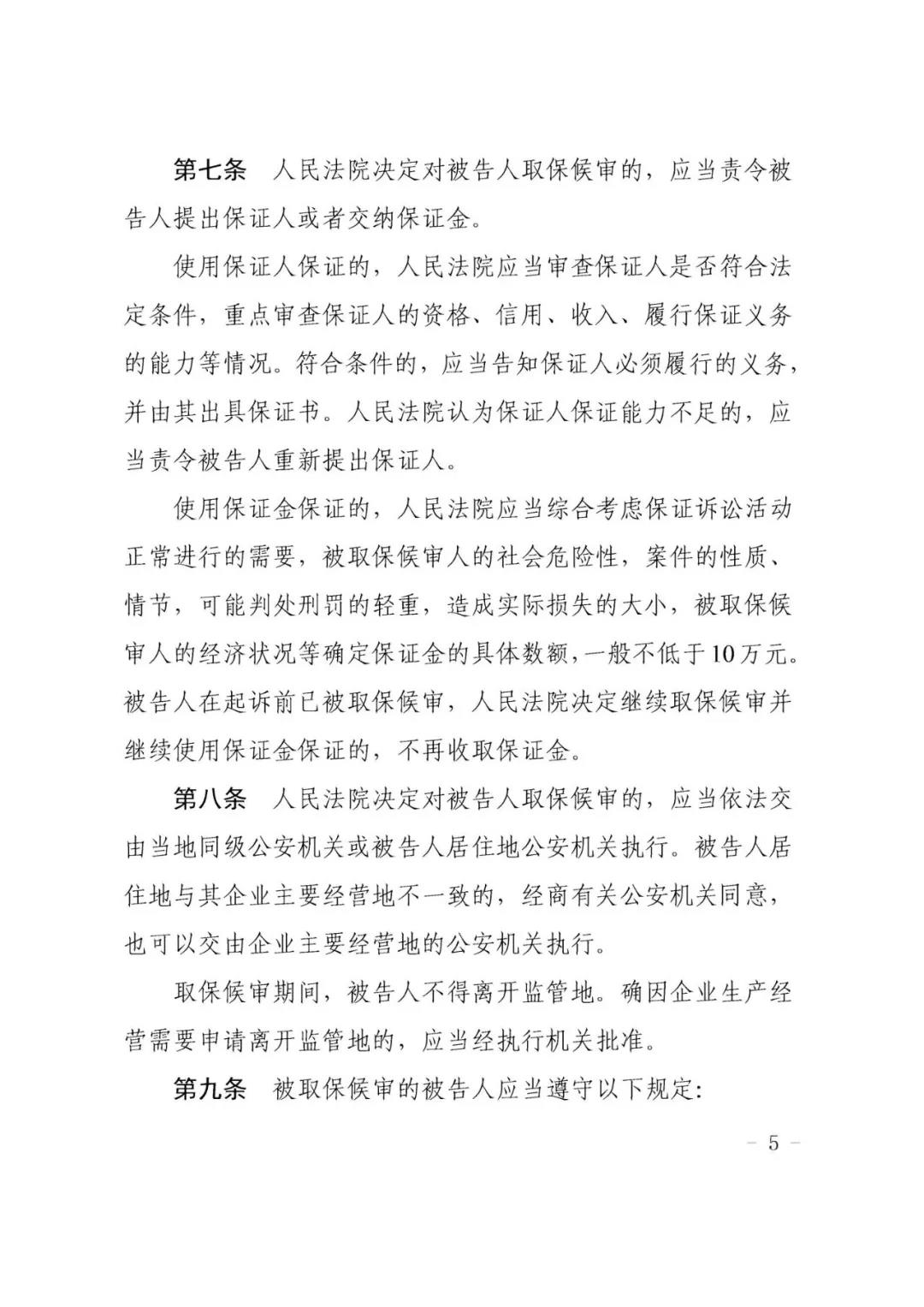 第七条 人民法院决定对被告人取保候审的，应当责令被告人提出保证人或者交纳保证金。

使用保证人保证的，人民法院应当审查保证人是否符合法定条件，重点审查保证人的资格、信用、收入、履行保证义务的能力等情况。符合条件的，应当告知保证人必须履行的义务，并由其出具保证书。人民法院认为保证人保证能力不足的，应当责令被告人重新提出保证人。

使用保证金保证的，人民法院应当综合考虑保证诉讼活动正常进行的需要，被取保候审人的社会危险性，案件的性质、情节，可能判处刑罚的轻重，造成实际损失的大小，被取保候审人的经济状况等确定保证金的具体数额，一般不低于10万元。被告人在起诉前已被取保候审，人民法院决定继续取保候审并继续使用保证金保证的，不再收取保证金。

第八条 人民法院决定对被告人取保候审的，应当依法交由当地同级公安机关或被告人居住地公安机关执行。被告人居住地与其企业主要经营地不一致的，经商有关公安机关同意，也可以交由企业主要经营地的公安机关执行。

取保候审期间，被告人不得离开监管地。确因企业生产经营需要申请离开监管地的，应当经执行机关批准。

第九条 被取保候审的被告人应当遵守以下规定:

- 5 -